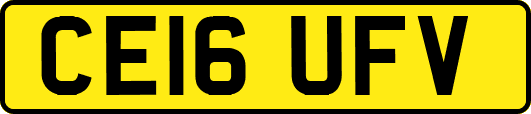 CE16 UFV